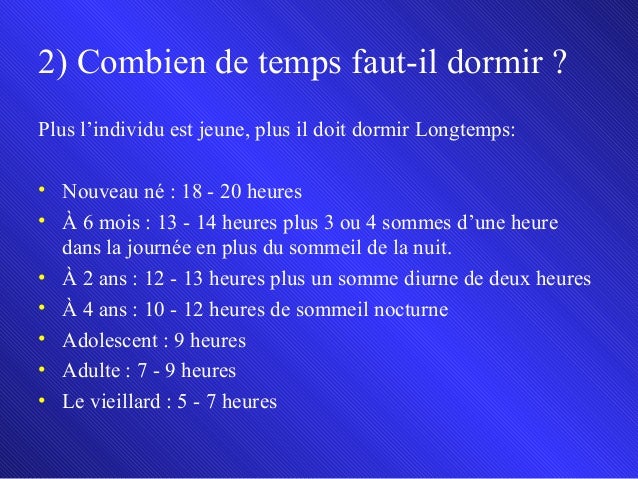 2) Combien de temps faut-il dormir ?

Plus l’individu est jeune, plus il doit dormir Longtemps:

• Nouveau né : 18 - 20 heures
• À 6 mois : 13 - 14 heures plus 3 ou 4 sommes d’une heure dans la journée en plus du sommeil de la nuit.
• À 2 ans : 12 - 13 heures plus un somme diurne de deux heures
• À 4 ans : 10 - 12 heures de sommeil nocturne
• Adolescent : 9 heures
• Adulte : 7 - 9 heures
• Le vieillard : 5 - 7 heures